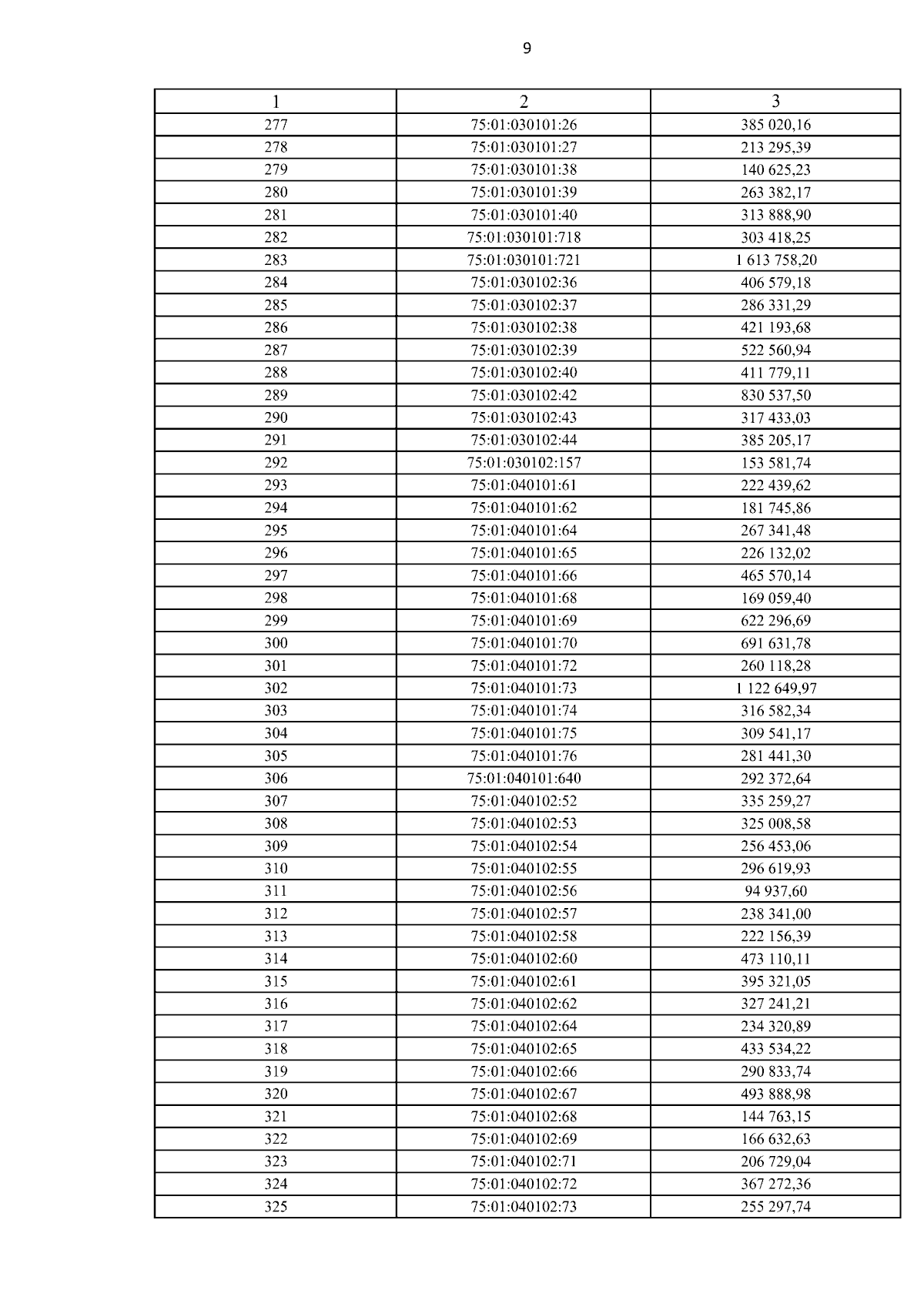 9

| 1 | 2 | 3 |
|---|---|---|
| 277 | 75:01:030101:26 | 385 020,16 |
| 278 | 75:01:030101:27 | 213 295,39 |
| 279 | 75:01:030101:38 | 140 625,23 |
| 280 | 75:01:030101:39 | 263 382,17 |
| 281 | 75:01:030101:40 | 313 888,90 |
| 282 | 75:01:030101:718 | 303 418,25 |
| 283 | 75:01:030101:721 | 1 613 758,20 |
| 284 | 75:01:030102:36 | 406 579,18 |
| 285 | 75:01:030102:37 | 286 331,29 |
| 286 | 75:01:030102:38 | 421 193,68 |
| 287 | 75:01:030102:39 | 522 560,94 |
| 288 | 75:01:030102:40 | 411 779,11 |
| 289 | 75:01:030102:42 | 830 537,50 |
| 290 | 75:01:030102:43 | 317 433,03 |
| 291 | 75:01:030102:44 | 385 205,17 |
| 292 | 75:01:030102:157 | 153 581,74 |
| 293 | 75:01:040101:61 | 222 439,62 |
| 294 | 75:01:040101:62 | 181 745,86 |
| 295 | 75:01:040101:64 | 267 341,48 |
| 296 | 75:01:040101:65 | 226 132,02 |
| 297 | 75:01:040101:66 | 465 570,14 |
| 298 | 75:01:040101:68 | 169 059,40 |
| 299 | 75:01:040101:69 | 622 296,69 |
| 300 | 75:01:040101:70 | 691 631,78 |
| 301 | 75:01:040101:72 | 260 118,28 |
| 302 | 75:01:040101:73 | 1 122 649,97 |
| 303 | 75:01:040101:74 | 316 582,34 |
| 304 | 75:01:040101:75 | 309 541,17 |
| 305 | 75:01:040101:76 | 281 441,30 |
| 306 | 75:01:040101:640 | 292 372,64 |
| 307 | 75:01:040102:52 | 335 259,27 |
| 308 | 75:01:040102:53 | 325 008,58 |
| 309 | 75:01:040102:54 | 256 453,06 |
| 310 | 75:01:040102:55 | 296 619,93 |
| 311 | 75:01:040102:56 | 94 937,60 |
| 312 | 75:01:040102:57 | 238 341,00 |
| 313 | 75:01:040102:58 | 222 156,39 |
| 314 | 75:01:040102:60 | 473 110,11 |
| 315 | 75:01:040102:61 | 395 321,05 |
| 316 | 75:01:040102:62 | 327 241,21 |
| 317 | 75:01:040102:64 | 234 320,89 |
| 318 | 75:01:040102:65 | 433 534,22 |
| 319 | 75:01:040102:66 | 290 833,74 |
| 320 | 75:01:040102:67 | 493 888,98 |
| 321 | 75:01:040102:68 | 144 763,15 |
| 322 | 75:01:040102:69 | 166 632,63 |
| 323 | 75:01:040102:71 | 206 729,04 |
| 324 | 75:01:040102:72 | 367 272,36 |
| 325 | 75:01:040102:73 | 255 297,74 |